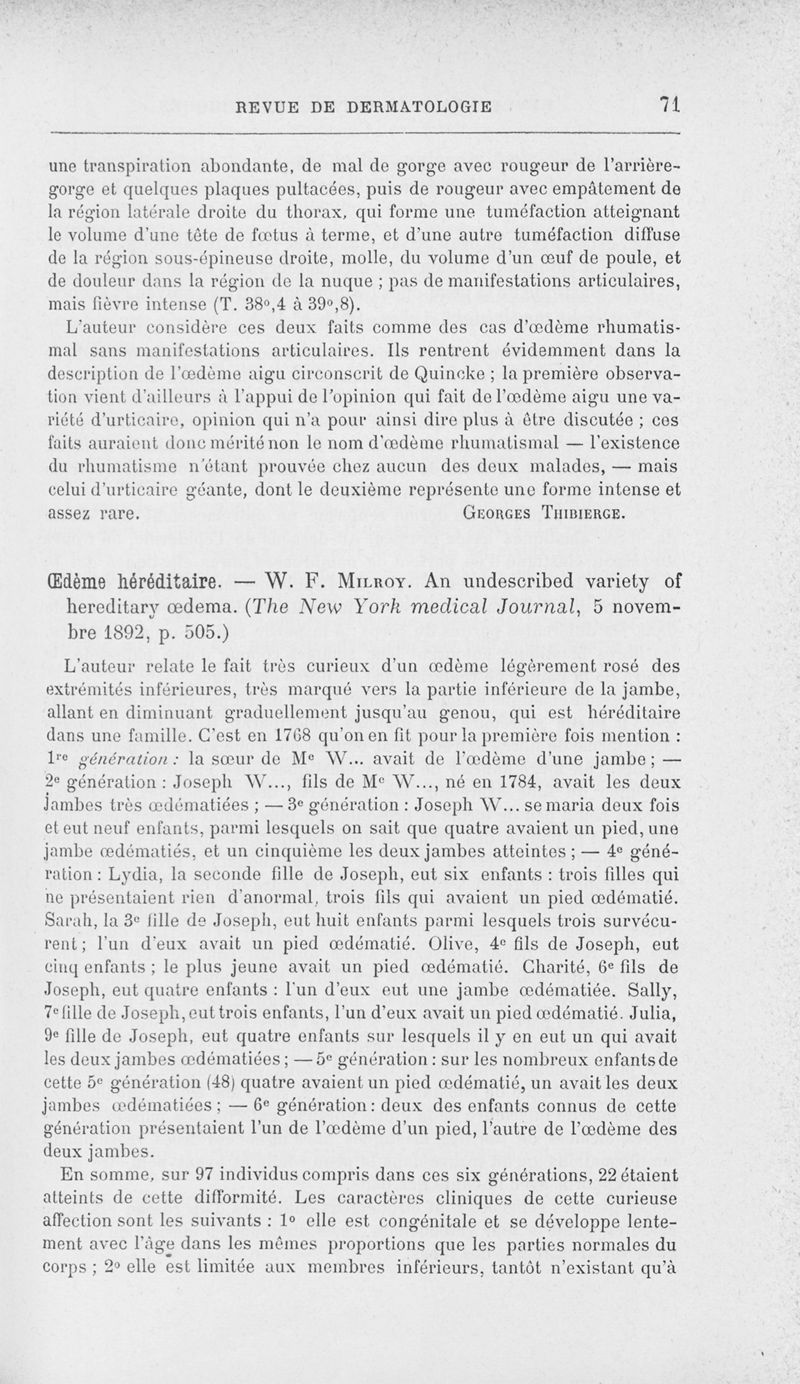 REVUE DE DERMATOLOGIE 71

une transpiration abondante, de mal de gorge avec rougeur de l'arrière-gorge et quelques plaques pultacées, puis de rougeur avec empâtement de la région latérale droite du thorax, qui forme une tuméfaction atteignant le volume d'une tête de fœtus à terme, et d'une autre tuméfaction diffuse de la région sous-épineuse droite, molle, du volume d'un œuf de poule, et de douleur dans la région de la nuque ; pas de manifestations articulaires, mais fièvre intense (T. 38°,4 à 39°,8).

L'auteur considère ces deux faits comme des cas d'œdème rhumatismal sans manifestations articulaires. Ils rentrent évidemment dans la description de l'œdème aigu circonscrit de Quincke ; la première observation vient d'ailleurs à l'appui de l'opinion qui fait de l'œdème aigu une variété d'urticaire, opinion qui n'a pour ainsi dire plus à être discutée ; ces faits auraient donc mérité non le nom d'œdème rhumatismal — l'existence du rhumatisme n'étant prouvée chez aucun des deux malades, — mais celui d'urticaire géante, dont le deuxième représente une forme intense et assez rare. GEORGES THIBIERGE.

Œdème héréditaire. — W. F. MILROY. An undescribed variety of hereditary œdema. (The New York medical Journal, 5 novembre 1892, p. 505.)

L'auteur relate le fait très curieux d'un œdème légèrement rosé des extrémités inférieures, très marqué vers la partie inférieure de la jambe, allant en diminuant graduellement jusqu'au genou, qui est héréditaire dans une famille. C'est en 1768 qu'on en fit pour la première fois mention : 1re génération : la sœur de Me W... avait de l'œdème d'une jambe ; — 2e génération : Joseph W..., fils de Me W..., né en 1784, avait les deux jambes très œdématiées ; — 3e génération : Joseph W... se maria deux fois et eut neuf enfants, parmi lesquels on sait que quatre avaient un pied, une jambe œdématiés, et un cinquième les deux jambes atteintes ; — 4e génération : Lydia, la seconde fille de Joseph, eut six enfants : trois filles qui ne présentaient rien d'anormal, trois fils qui avaient un pied œdématié. Sarah, la 3e fille de Joseph, eut huit enfants parmi lesquels trois survécurent ; l'un d'eux avait un pied œdématié. Olive, 4e fils de Joseph, eut cinq enfants ; le plus jeune avait un pied œdématié. Charité, 6e fils de Joseph, eut quatre enfants : l'un d'eux eut une jambe œdématiée. Sally, 7e fille de Joseph, eut trois enfants, l'un d'eux avait un pied œdématié. Julia, 9e fille de Joseph, eut quatre enfants sur lesquels il y en eut un qui avait les deux jambes œdématiées ; — 5e génération : sur les nombreux enfants de cette 5e génération (48) quatre avaient un pied œdématié, un avait les deux jambes œdématiées ; — 6e génération : deux des enfants connus de cette génération présentaient l'un de l'œdème d'un pied, l'autre de l'œdème des deux jambes.

En somme, sur 97 individus compris dans ces six générations, 22 étaient atteints de cette difformité. Les caractères cliniques de cette curieuse affection sont les suivants : 1° elle est congénitale et se développe lentement avec l'âge dans les mêmes proportions que les parties normales du corps ; 2° elle est limitée aux membres inférieurs, tantôt n'existant qu'à